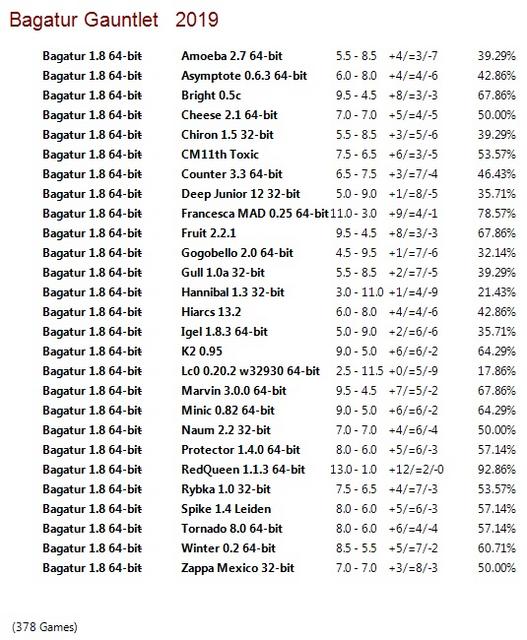 Bagatur Gauntlet 2019

| | | | | |
|---|---|---|---|---|
| Bagatur 1.8 64-bit | Amoeba 2.7 64-bit | 5.5 - 8.5 | +4/=3/-7 | 39.29% |
| Bagatur 1.8 64-bit | Asymptote 0.6.3 64-bit | 6.0 - 8.0 | +4/=4/-6 | 42.86% |
| Bagatur 1.8 64-bit | Bright 0.5c | 9.5 - 4.5 | +8/=3/-3 | 67.86% |
| Bagatur 1.8 64-bit | Cheese 2.1 64-bit | 7.0 - 7.0 | +5/=4/-5 | 50.00% |
| Bagatur 1.8 64-bit | Chiron 1.5 32-bit | 5.5 - 8.5 | +3/=5/-6 | 39.29% |
| Bagatur 1.8 64-bit | CM11th Toxic | 7.5 - 6.5 | +6/=3/-5 | 53.57% |
| Bagatur 1.8 64-bit | Counter 3.3 64-bit | 6.5 - 7.5 | +3/=7/-4 | 46.43% |
| Bagatur 1.8 64-bit | Deep Junior 12 32-bit | 5.0 - 9.0 | +1/=8/-5 | 35.71% |
| Bagatur 1.8 64-bit | Francesca MAD 0.25 64-bit | 11.0 - 3.0 | +9/=4/-1 | 78.57% |
| Bagatur 1.8 64-bit | Fruit 2.2.1 | 9.5 - 4.5 | +8/=3/-3 | 67.86% |
| Bagatur 1.8 64-bit | Gogobello 2.0 64-bit | 4.5 - 9.5 | +1/=7/-6 | 32.14% |
| Bagatur 1.8 64-bit | Gull 1.0a 32-bit | 5.5 - 8.5 | +2/=7/-5 | 39.29% |
| Bagatur 1.8 64-bit | Hannibal 1.3 32-bit | 3.0 - 11.0 | +1/=4/-9 | 21.43% |
| Bagatur 1.8 64-bit | Hiarcs 13.2 | 6.0 - 8.0 | +4/=4/-6 | 42.86% |
| Bagatur 1.8 64-bit | Igel 1.8.3 64-bit | 5.0 - 9.0 | +2/=6/-6 | 35.71% |
| Bagatur 1.8 64-bit | K2 0.95 | 9.0 - 5.0 | +6/=6/-2 | 64.29% |
| Bagatur 1.8 64-bit | Lc0 0.20.2 w32930 64-bit | 2.5 - 11.5 | +0/=5/-9 | 17.86% |
| Bagatur 1.8 64-bit | Marvin 3.0.0 64-bit | 9.5 - 4.5 | +7/=5/-2 | 67.86% |
| Bagatur 1.8 64-bit | Minic 0.82 64-bit | 9.0 - 5.0 | +6/=6/-2 | 64.29% |
| Bagatur 1.8 64-bit | Naum 2.2 32-bit | 7.0 - 7.0 | +4/=6/-4 | 50.00% |
| Bagatur 1.8 64-bit | Protector 1.4.0 64-bit | 8.0 - 6.0 | +5/=6/-3 | 57.14% |
| Bagatur 1.8 64-bit | RedQueen 1.1.3 64-bit | 13.0 - 1.0 | +12/=2/-0 | 92.86% |
| Bagatur 1.8 64-bit | Rybka 1.0 32-bit | 7.5 - 6.5 | +4/=7/-3 | 53.57% |
| Bagatur 1.8 64-bit | Spike 1.4 Leiden | 8.0 - 6.0 | +5/=6/-3 | 57.14% |
| Bagatur 1.8 64-bit | Tornado 8.0 64-bit | 8.0 - 6.0 | +6/=4/-4 | 57.14% |
| Bagatur 1.8 64-bit | Winter 0.2 64-bit | 8.5 - 5.5 | +5/=7/-2 | 60.71% |
| Bagatur 1.8 64-bit | Zappa Mexico 32-bit | 7.0 - 7.0 | +3/=8/-3 | 50.00% |

(378 Games)